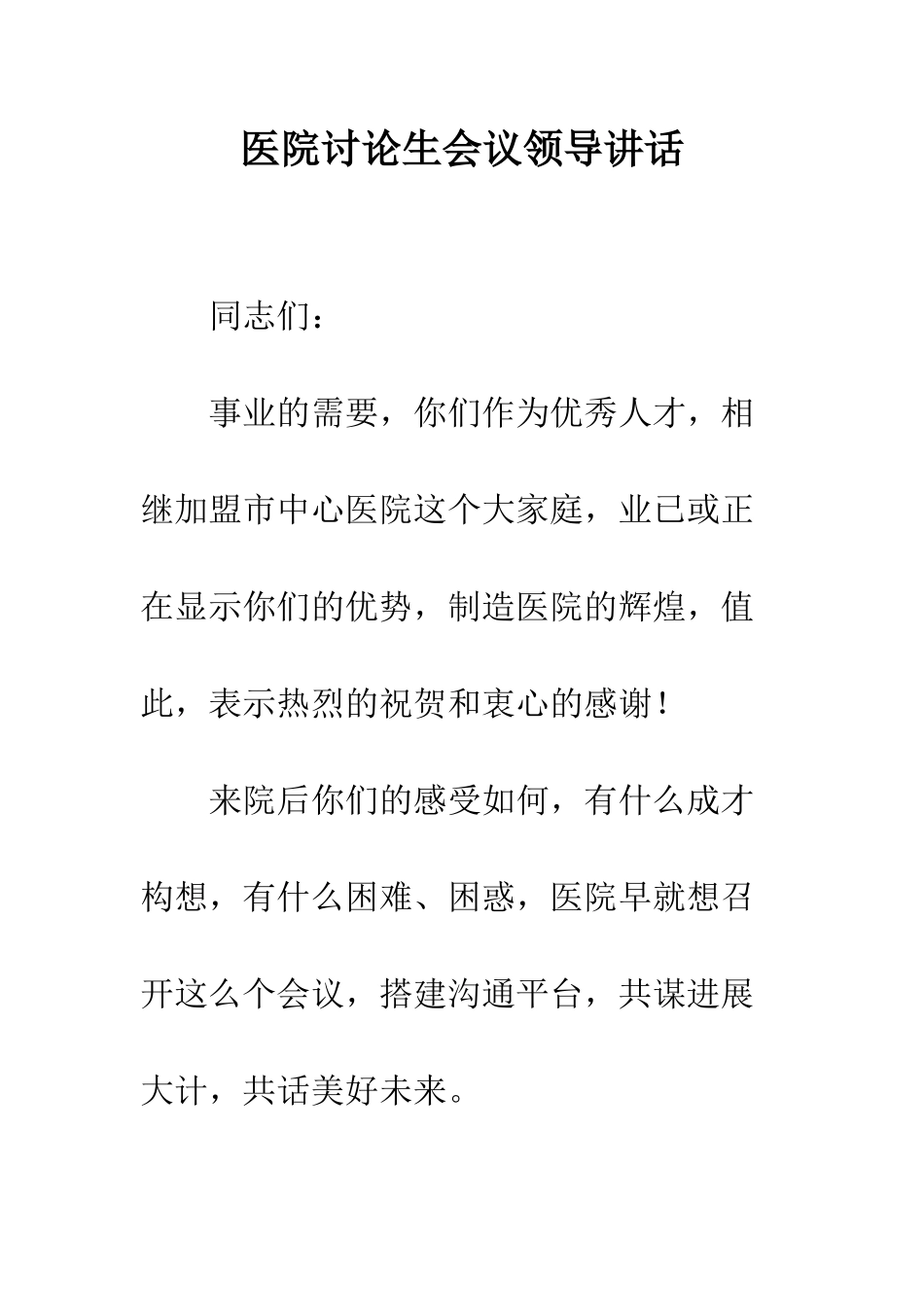 医院讨论生会议领导讲话

同志们：

事业的需要，你们作为优秀人才，相继加盟市中心医院这个大家庭，业已或正在显示你们的优势，制造医院的辉煌，值此，表示热烈的祝贺和衷心的感谢！

来院后你们的感受如何，有什么成才构想，有什么困难、困惑，医院早就想召开这么个会议，搭建沟通平台，共谋进展大计，共话美好未来。